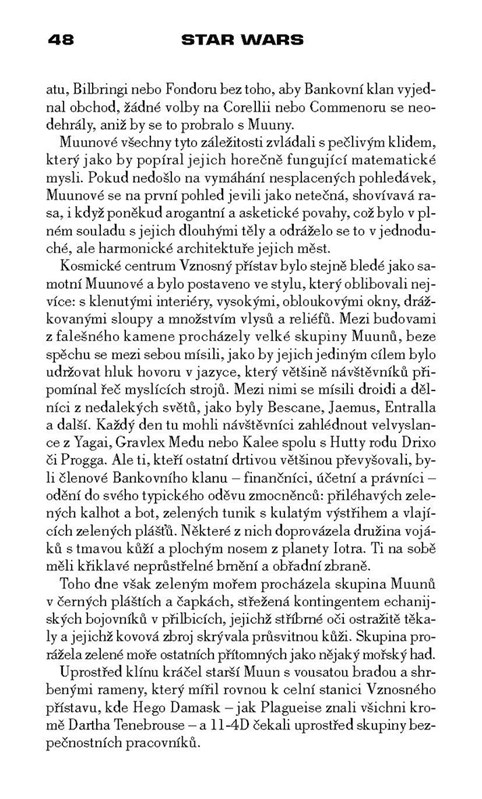 48 STAR WARS

atu, Bilbringi nebo Fondoru bez toho, aby Bankovní klan vyjednal obchod, žádné volby na Corellii nebo Commenoru se neodehrály, aniž by se to probralo s Muuny.

Muunové všechny tyto záležitosti zvládali s pečlivým klidem, který jako by popíral jejich horečně fungující matematické mysli. Pokud nedošlo na vymáhání nesplacených pohledávek, Muunové se na první pohled jevili jako netečná, shovívavá rasa, i když poněkud arogantní a asketické povahy, což bylo v plném souladu s jejich dlouhými těly a odráželo se to v jednoduché, ale harmonické architektuře jejich měst.

Kosmické centrum Vznosný přístav bylo stejně bledé jako samotní Muunové a bylo postaveno ve stylu, který oblibovali nejvíce: s klenutými interiéry, vysokými, obloukovými okny, drážkovanými sloupy a množstvím vlysů a reliéfů. Mezi budovami z falešného kamene procházely velké skupiny Muunů, beze spěchu se mezi sebou mísili, jako by jejich jediným cílem bylo udržovat hluk hovoru v jazyce, který většině návštěvníků připomínal řeč myslících strojů. Mezi nimi se mísili droidi a dělníci z nedalekých světů, jako byly Bescane, Jaemus, Entralla a další. Každý den tu mohli návštěvníci zahlédnout velvyslance z Yagai, Gravlex Medu nebo Kalee spolu s Hutty rodu Drixo či Progga. Ale ti, kteří ostatní drtivou většinou převyšovali, byli členové Bankovního klanu – finančníci, účetní a právníci – odění do svého typického oděvu zmocněnců: přiléhavých zelených kalhot a bot, zelených tunik s kulatým výstřihem a vlajících zelených plášťů. Některé z nich doprovázela družina vojáků s tmavou kůží a plochým nosem z planety Iotra. Ti na sobě měli křiklavé neprůstřelné brnění a obřadní zbraně.

Toho dne však zeleným mořem procházela skupina Muunů v černých pláštích a čapkách, střežená kontingentem echanijských bojovníků v přilbicích, jejichž stříbrné oči ostražitě těkaly a jejichž kovová zbroj skrývala průsvitnou kůži. Skupina prorážela zelené moře ostatních přítomných jako nějaký mořský had.

Uprostřed klínu kráčel starší Muun s vousatou bradou a shrbenými rameny, který mířil rovnou k celní stanici Vznosného přístavu, kde Hego Damask – jak Plagueise znali všichni kromě Dartha Tenebrouse – a 11-4D čekali uprostřed skupiny bezpečnostních pracovníků.